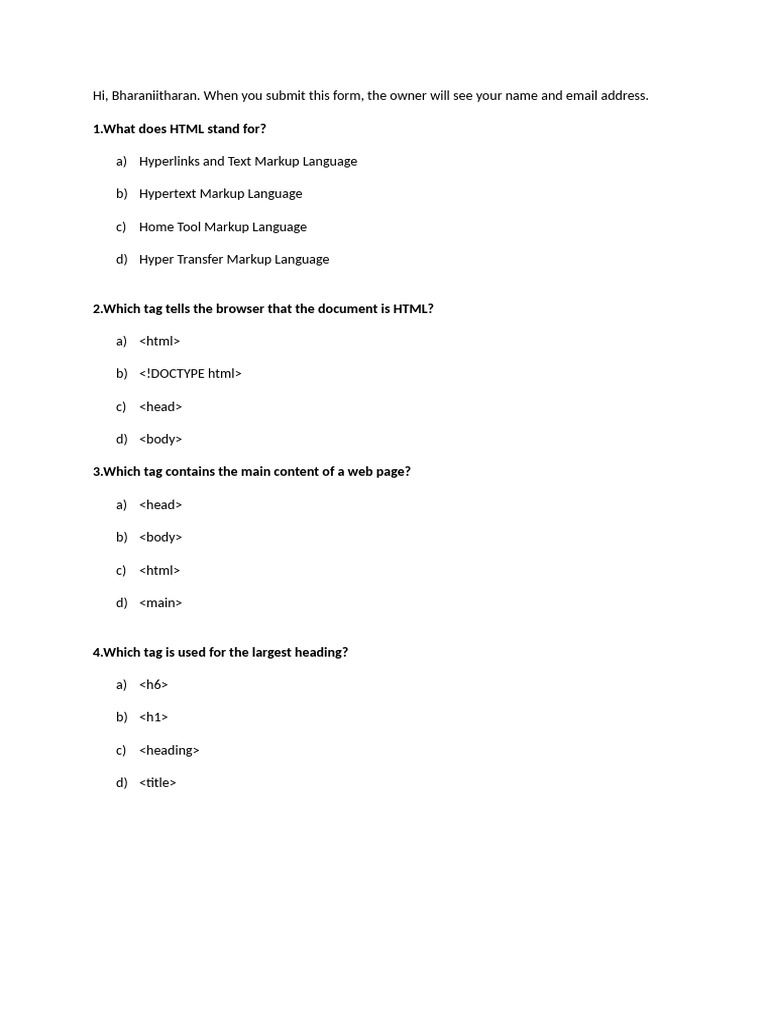 Hi, Bharaniitharan. When you submit this form, the owner will see your name and email address.

1.What does HTML stand for?

a) Hyperlinks and Text Markup Language

b) Hypertext Markup Language

c) Home Tool Markup Language

d) Hyper Transfer Markup Language

2.Which tag tells the browser that the document is HTML?

a) <html>

b) <!DOCTYPE html>

c) <head>

d) <body>

3.Which tag contains the main content of a web page?

a) <head>

b) <body>

c) <html>

d) <main>

4.Which tag is used for the largest heading?

a) <h6>

b) <h1>

c) <heading>

d) <title>